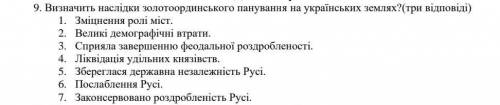 9. Визначить наслідки золотоординського панування на українських землях?(три відповіді)
1. Зміцнення ролі міст.
2. Великі демографічні втрати.
3. Сприяла завершенню феодальної роздробленості.
4. Ліквідація удільних князівств.
5. Збереглася державна незалежність Русі.
6. Послаблення Русі.
7. Законсервовано роздробленість Русі.